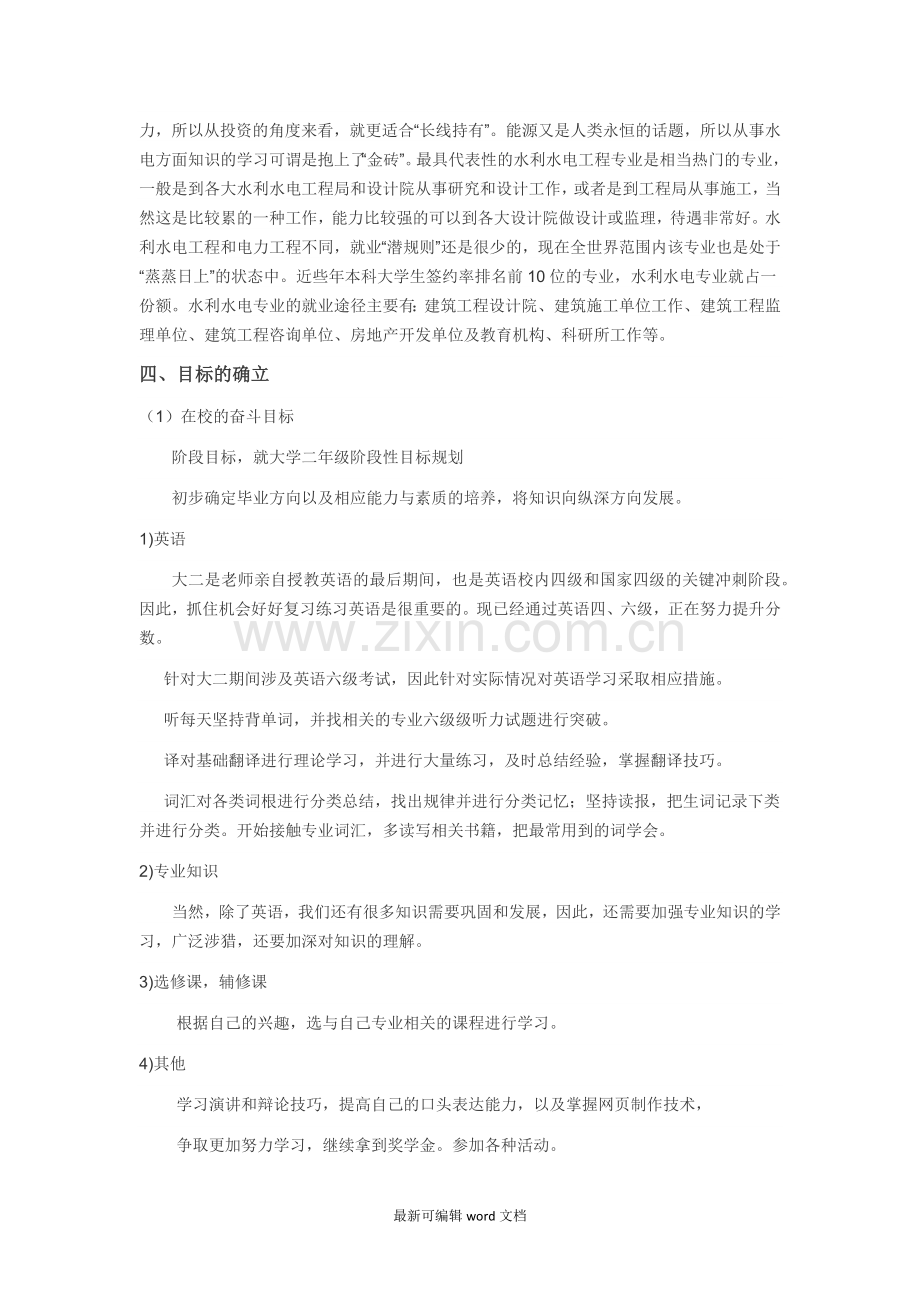 力，所以从投资的角度来看，就更适合“长线持有”。能源又是人类永恒的话题，所以从事水电方面知识的学习可谓是抱上了“金砖”。最具代表性的水利水电工程专业是相当热门的专业，一般是到各大水利水电工程局和设计院从事研究和设计工作，或者是到工程局从事施工，当然这是比较累的一种工作，能力比较强的可以到各大设计院做设计或监理，待遇非常好。水利水电工程和电力工程不同，就业“潜规则”还是很少的，现在全世界范围内该专业也是处于“蒸蒸日上”的状态中。近些年本科大学生签约率排名前10位的专业，水利水电专业就占一份额。水利水电专业的就业途径主要有：建筑工程设计院、建筑施工单位工作、建筑工程监理单位、建筑工程咨询单位、房地产开发单位及教育机构、科研所工作等。

四、目标的确立

（1）在校的奋斗目标

阶段目标，就大学二年级阶段性目标规划

初步确定毕业方向以及相应能力与素质的培养，将知识向纵深方向发展。

1)英语

大二是老师亲自授教英语的最后期间，也是英语校内四级和国家四级的关键冲刺阶段。因此，抓住机会好好复习练习英语是很重要的。现已经通过英语四、六级，正在努力提升分数。

针对大二期间涉及英语六级考试，因此针对实际情况对英语学习采取相应措施。

听每天坚持背单词，并找相关的专业六级级听力试题进行突破。

译对基础翻译进行理论学习，并进行大量练习，及时总结经验，掌握翻译技巧。

词汇对各类词根进行分类总结，找出规律并进行分类记忆；坚持读报，把生词记录下类并进行分类。开始接触专业词汇，多读写相关书籍，把最常用到的词学会。

2)专业知识

当然，除了英语，我们还有很多知识需要巩固和发展，因此，还需要加强专业知识的学习，广泛涉猎，还要加深对知识的理解。

3)选修课，辅修课

根据自己的兴趣，选与自己专业相关的课程进行学习。

4)其他

学习演讲和辩论技巧，提高自己的口头表达能力，以及掌握网页制作技术，

争取更加努力学习，继续拿到奖学金。参加各种活动。

最新可编辑word文档

www.zixin.com.cn